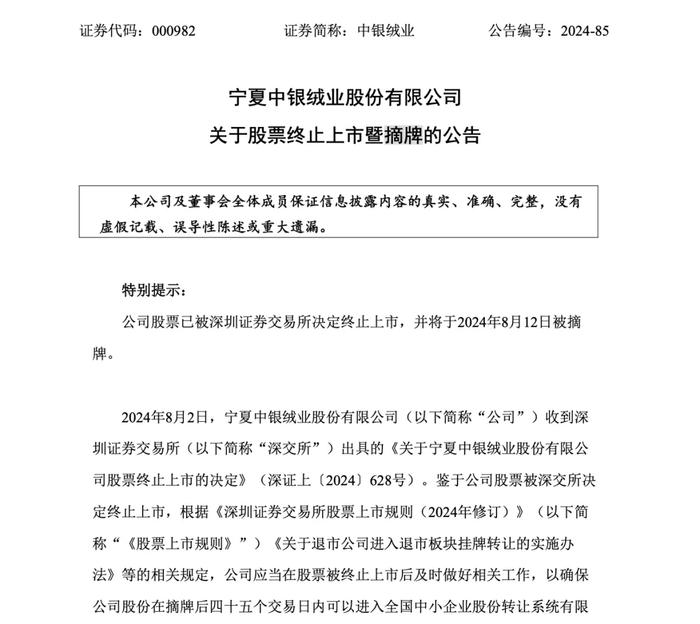 证券代码：000982　　　　证券简称：中银绒业　　　　公告编号：2024-85

宁夏中银绒业股份有限公司
关于股票终止上市暨摘牌的公告

本公司及董事会全体成员保证信息披露内容的真实、准确、完整，没有虚假记载、误导性陈述或重大遗漏。

特别提示：

公司股票已被深圳证券交易所决定终止上市，并将于2024年8月12日被摘牌。

2024年8月2日，宁夏中银绒业股份有限公司（以下简称“公司”）收到深圳证券交易所（以下简称“深交所”）出具的《关于宁夏中银绒业股份有限公司股票终止上市的决定》（深证上〔2024〕628号）。鉴于公司股票被深交所决定终止上市，根据《深圳证券交易所股票上市规则（2024年修订）》（以下简称“《股票上市规则》”）《关于退市公司进入退市板块挂牌转让的实施办法》等的相关规定，公司应当在股票被终止上市后及时做好相关工作，以确保公司股份在摘牌后四十五个交易日内可以进入全国中小企业股份转让系统有限